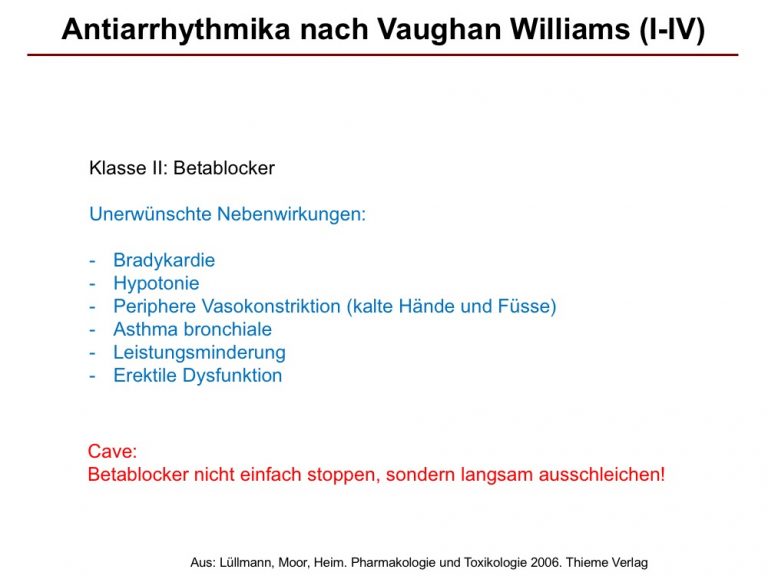 Antiarrhythmika nach Vaughan Williams (I-IV)

Klasse II: Betablocker

Unerwünschte Nebenwirkungen:

- Bradykardie
- Hypotonie
- Periphere Vasokonstriktion (kalte Hände und Füsse)
- Asthma bronchiale
- Leistungsminderung
- Erektile Dysfunktion

Cave:
Betablocker nicht einfach stoppen, sondern langsam ausschleichen!

Aus: Lüllmann, Moor, Heim. Pharmakologie und Toxikologie 2006. Thieme Verlag